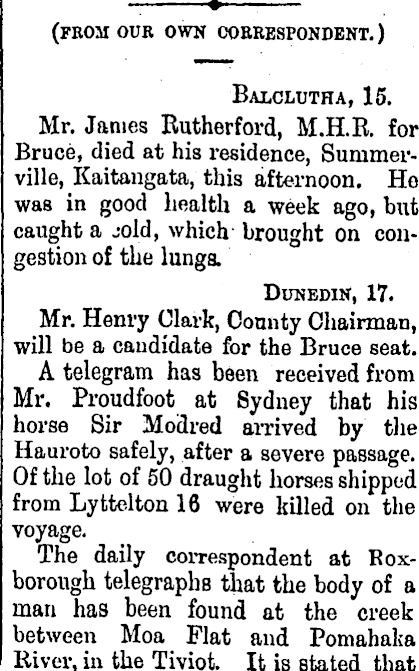 (FROM OUR OWN CORRESPONDENT.)

BALCLUTHA, 15.

Mr. James Rutherford, M.H.R. for Bruce, died at his residence, Summerville, Kaitangata, this afternoon. He was in good health a week ago, but caught a cold, which brought on congestion of the lungs.

DUNEDIN, 17.

Mr. Henry Clark, County Chairman, will be a candidate for the Bruce seat.

A telegram has been received from Mr. Proudfoot at Sydney that his horse Sir Modred arrived by the Hauroto safely, after a severe passage. Of the lot of 50 draught horses shipped from Lyttelton 16 were killed on the voyage.

The daily correspondent at Roxborough telegraphs that the body of a man has been found at the creek between Moa Flat and Pomahaka River, in the Tiviot. It is stated that